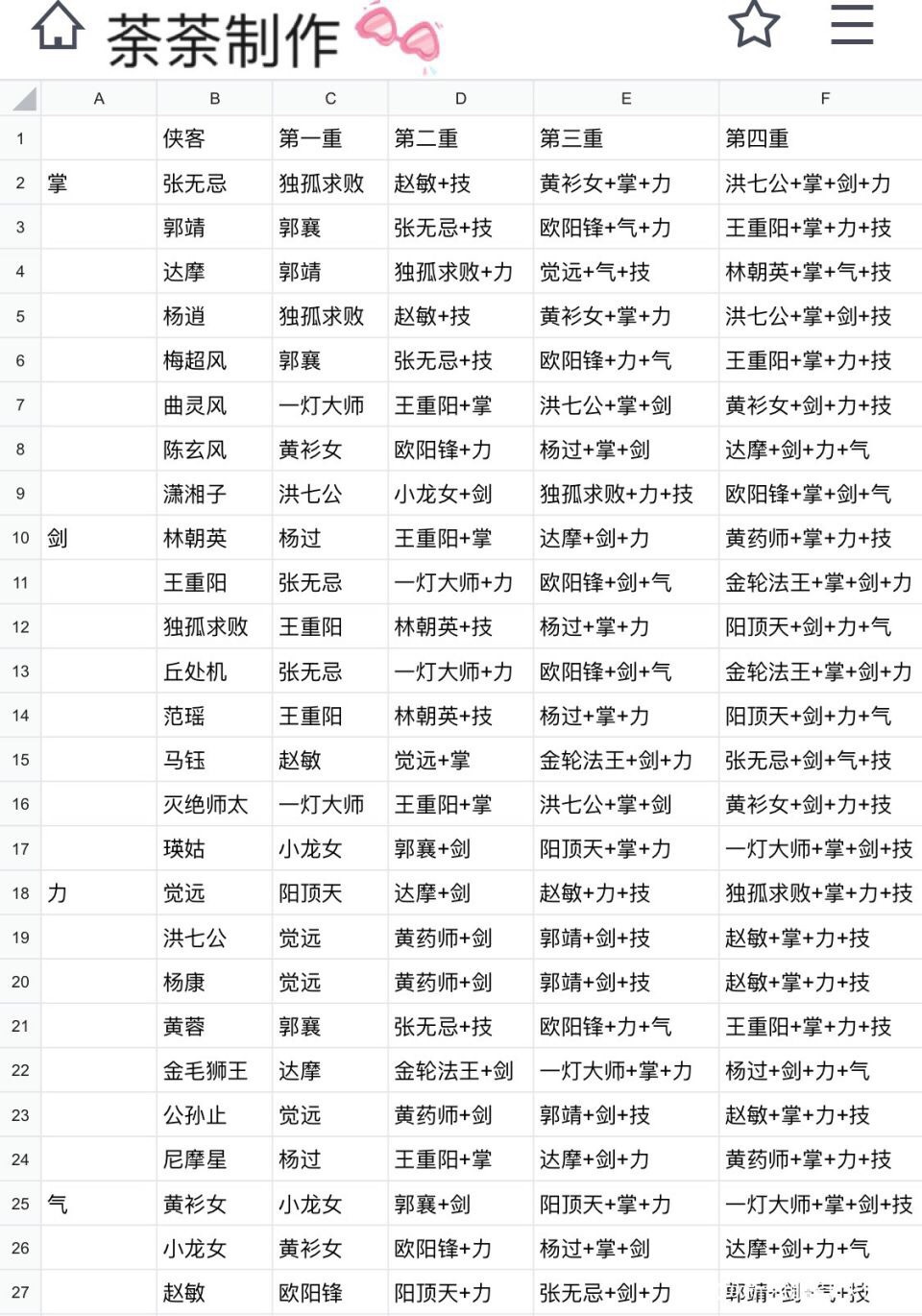 茶茶制作

| | A | B | C | D | E | F |
|---|---|---|---|---|---|---|
| 1 | | 侠客 | 第一重 | 第二重 | 第三重 | 第四重 |
| 2 | 掌 | 张无忌 | 独孤求败 | 赵敏+技 | 黄衫女+掌+力 | 洪七公+掌+剑+力 |
| 3 | | 郭靖 | 郭襄 | 张无忌+技 | 欧阳锋+气+力 | 王重阳+掌+力+技 |
| 4 | | 达摩 | 郭靖 | 独孤求败+力 | 觉远+气+技 | 林朝英+掌+气+技 |
| 5 | | 杨逍 | 独孤求败 | 赵敏+技 | 黄衫女+掌+力 | 洪七公+掌+剑+技 |
| 6 | | 梅超风 | 郭襄 | 张无忌+技 | 欧阳锋+力+气 | 王重阳+掌+力+技 |
| 7 | | 曲灵风 | 一灯大师 | 王重阳+掌 | 洪七公+掌+剑 | 黄衫女+剑+力+技 |
| 8 | | 陈玄风 | 黄衫女 | 欧阳锋+力 | 杨过+掌+剑 | 达摩+剑+力+气 |
| 9 | | 潇湘子 | 洪七公 | 小龙女+剑 | 独孤求败+力+技 | 欧阳锋+掌+剑+气 |
| 10 | 剑 | 林朝英 | 杨过 | 王重阳+掌 | 达摩+剑+力 | 黄药师+掌+力+技 |
| 11 | | 王重阳 | 张无忌 | 一灯大师+力 | 欧阳锋+剑+气 | 金轮法王+掌+剑+力 |
| 12 | | 独孤求败 | 王重阳 | 林朝英+技 | 杨过+掌+力 | 阳顶天+剑+力+气 |
| 13 | | 丘处机 | 张无忌 | 一灯大师+力 | 欧阳锋+剑+气 | 金轮法王+掌+剑+力 |
| 14 | | 范瑶 | 王重阳 | 林朝英+技 | 杨过+掌+力 | 阳顶天+剑+力+气 |
| 15 | | 马钰 | 赵敏 | 觉远+掌 | 金轮法王+剑+力 | 张无忌+剑+气+技 |
| 16 | | 灭绝师太 | 一灯大师 | 王重阳+掌 | 洪七公+掌+剑 | 黄衫女+剑+力+技 |
| 17 | | 瑛姑 | 小龙女 | 郭襄+剑 | 阳顶天+掌+力 | 一灯大师+掌+剑+技 |
| 18 | 力 | 觉远 | 阳顶天 | 达摩+剑 | 赵敏+力+技 | 独孤求败+掌+力+技 |
| 19 | | 洪七公 | 觉远 | 黄药师+剑 | 郭靖+剑+技 | 赵敏+掌+力+技 |
| 20 | | 杨康 | 觉远 | 黄药师+剑 | 郭靖+剑+技 | 赵敏+掌+力+技 |
| 21 | | 黄蓉 | 郭襄 | 张无忌+技 | 欧阳锋+力+气 | 王重阳+掌+力+技 |
| 22 | | 金毛狮王 | 达摩 | 金轮法王+剑 | 一灯大师+掌+力 | 杨过+剑+力+气 |
| 23 | | 公孙止 | 觉远 | 黄药师+剑 | 郭靖+剑+技 | 赵敏+掌+力+技 |
| 24 | | 尼摩星 | 杨过 | 王重阳+掌 | 达摩+剑+力 | 黄药师+掌+力+技 |
| 25 | 气 | 黄衫女 | 小龙女 | 郭襄+剑 | 阳顶天+掌+力 | 一灯大师+掌+剑+技 |
| 26 | | 小龙女 | 黄衫女 | 欧阳锋+力 | 杨过+掌+剑 | 达摩+剑+力+气 |
| 27 | | 赵敏 | 欧阳锋 | 阳顶天+力 | 张无忌+剑+力 | 郭靖+剑+气+技 |